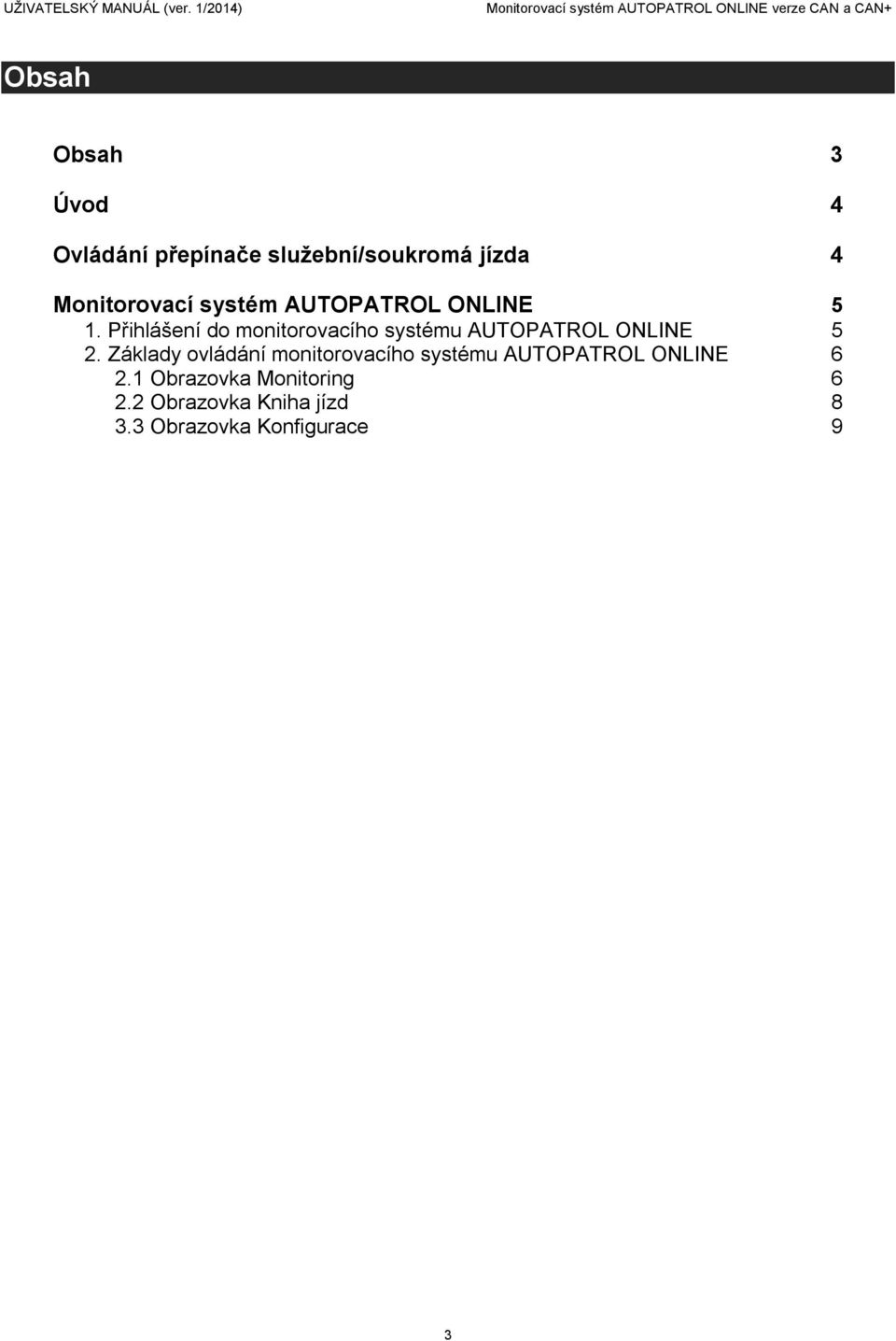 UŽIVATELSKÝ MANUÁL (ver. 1/2014) Monitorovací systém AUTOPATROL ONLINE verze CAN a CAN+

Obsah

Obsah 3

Úvod 4

Ovládání přepínače služební/soukromá jízda 4

Monitorovací systém AUTOPATROL ONLINE 5
1. Přihlášení do monitorovacího systému AUTOPATROL ONLINE 5
2. Základy ovládání monitorovacího systému AUTOPATROL ONLINE 6
2.1 Obrazovka Monitoring 6
2.2 Obrazovka Kniha jízd 8
3.3 Obrazovka Konfigurace 9

3